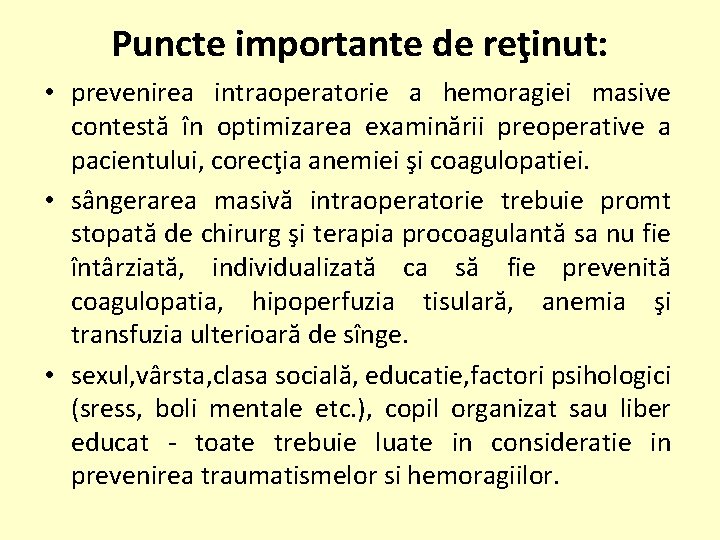 Puncte importante de reţinut:

• prevenirea intraoperatorie a hemoragiei masive contestă în optimizarea examinării preoperative a pacientului, corecţia anemiei şi coagulopatiei.

• sângerarea masivă intraoperatorie trebuie promt stopată de chirurg şi terapia procoagulantă sa nu fie întârziată, individualizată ca să fie prevenită coagulopatia, hipoperfuzia tisulară, anemia şi transfuzia ulterioară de sînge.

• sexul,vârsta,clasa socială, educatie,factori psihologici (sress, boli mentale etc.), copil organizat sau liber educat - toate trebuie luate in consideratie in prevenirea traumatismelor si hemoragiilor.